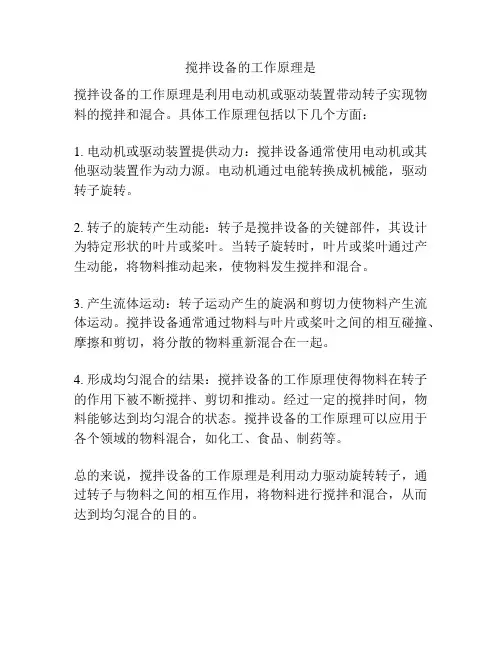 搅拌设备的工作原理是

搅拌设备的工作原理是利用电动机或驱动装置带动转子实现物料的搅拌和混合。具体工作原理包括以下几个方面：

1. 电动机或驱动装置提供动力：搅拌设备通常使用电动机或其他驱动装置作为动力源。电动机通过电能转换成机械能，驱动转子旋转。

2. 转子的旋转产生动能：转子是搅拌设备的关键部件，其设计为特定形状的叶片或桨叶。当转子旋转时，叶片或桨叶通过产生动能，将物料推动起来，使物料发生搅拌和混合。

3. 产生流体运动：转子运动产生的旋涡和剪切力使物料产生流体运动。搅拌设备通常通过物料与叶片或桨叶之间的相互碰撞、摩擦和剪切，将分散的物料重新混合在一起。

4. 形成均匀混合的结果：搅拌设备的工作原理使得物料在转子的作用下被不断搅拌、剪切和推动。经过一定的搅拌时间，物料能够达到均匀混合的状态。搅拌设备的工作原理可以应用于各个领域的物料混合，如化工、食品、制药等。

总的来说，搅拌设备的工作原理是利用动力驱动旋转转子，通过转子与物料之间的相互作用，将物料进行搅拌和混合，从而达到均匀混合的目的。